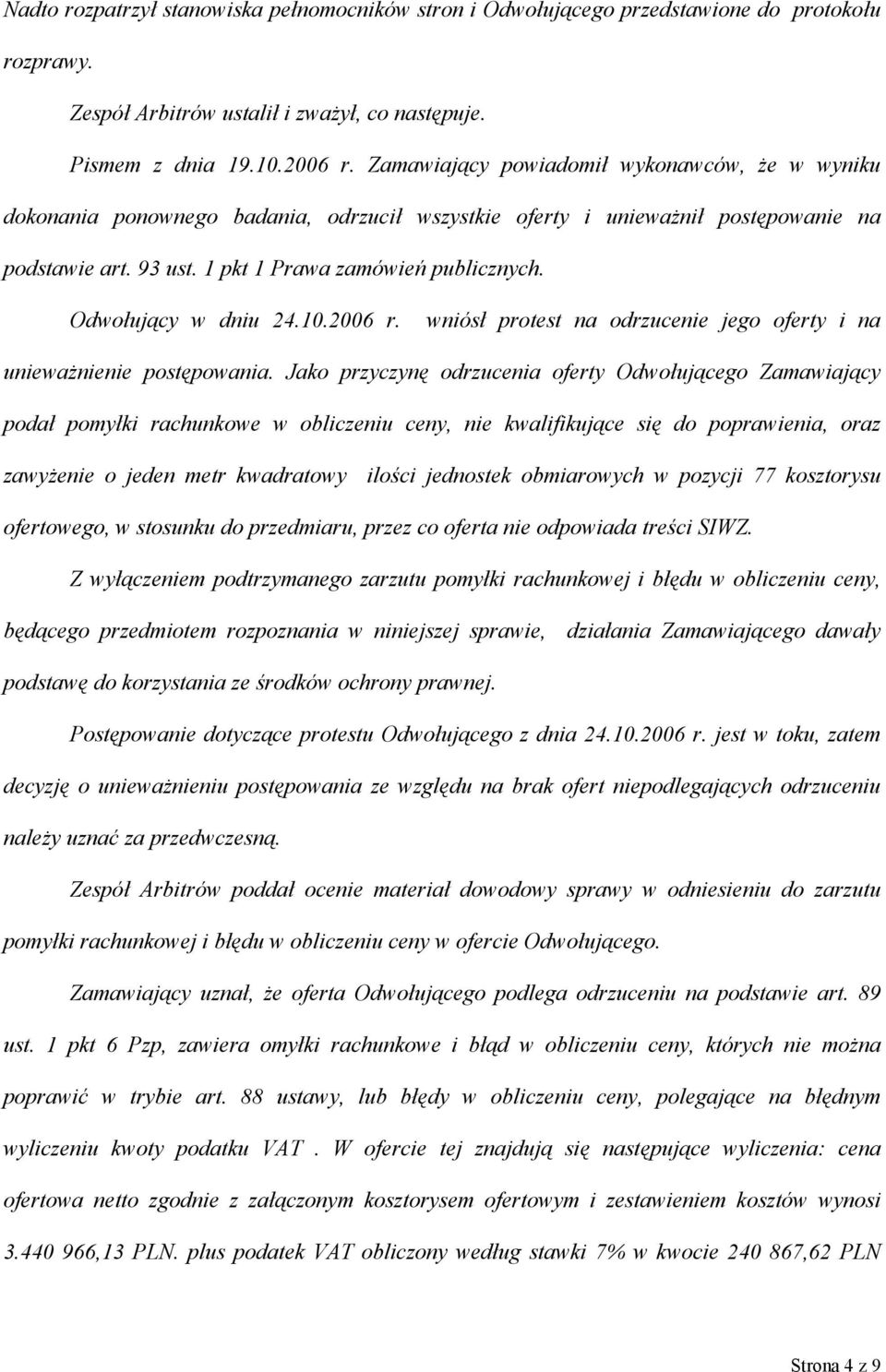 Nadto rozpatrzył stanowiska pełnomocników stron i Odwołującego przedstawione do protokołu rozprawy.

Zespół Arbitrów ustalił i zważył, co następuje.

Pismem z dnia 19.10.2006 r. Zamawiający powiadomił wykonawców, że w wyniku dokonania ponownego badania, odrzucił wszystkie oferty i unieważnił postępowanie na podstawie art. 93 ust. 1 pkt 1 Prawa zamówień publicznych.

Odwołujący w dniu 24.10.2006 r. wniósł protest na odrzucenie jego oferty i na unieważnienie postępowania. Jako przyczynę odrzucenia oferty Odwołującego Zamawiający podał pomyłki rachunkowe w obliczeniu ceny, nie kwalifikujące się do poprawienia, oraz zawyżenie o jeden metr kwadratowy ilości jednostek obmiarowych w pozycji 77 kosztorysu ofertowego, w stosunku do przedmiaru, przez co oferta nie odpowiada treści SIWZ.

Z wyłączeniem podtrzymanego zarzutu pomyłki rachunkowej i błędu w obliczeniu ceny, będącego przedmiotem rozpoznania w niniejszej sprawie, działania Zamawiającego dawały podstawę do korzystania ze środków ochrony prawnej.

Postępowanie dotyczące protestu Odwołującego z dnia 24.10.2006 r. jest w toku, zatem decyzję o unieważnieniu postępowania ze względu na brak ofert niepodlegających odrzuceniu należy uznać za przedwczesną.

Zespół Arbitrów poddał ocenie materiał dowodowy sprawy w odniesieniu do zarzutu pomyłki rachunkowej i błędu w obliczeniu ceny w ofercie Odwołującego.

Zamawiający uznał, że oferta Odwołującego podlega odrzuceniu na podstawie art. 89 ust. 1 pkt 6 Pzp, zawiera omyłki rachunkowe i błąd w obliczeniu ceny, których nie można poprawić w trybie art. 88 ustawy, lub błędy w obliczeniu ceny, polegające na błędnym wyliczeniu kwoty podatku VAT . W ofercie tej znajdują się następujące wyliczenia: cena ofertowa netto zgodnie z załączonym kosztorysem ofertowym i zestawieniem kosztów wynosi 3.440 966,13 PLN. plus podatek VAT obliczony według stawki 7% w kwocie 240 867,62 PLN

Strona 4 z 9